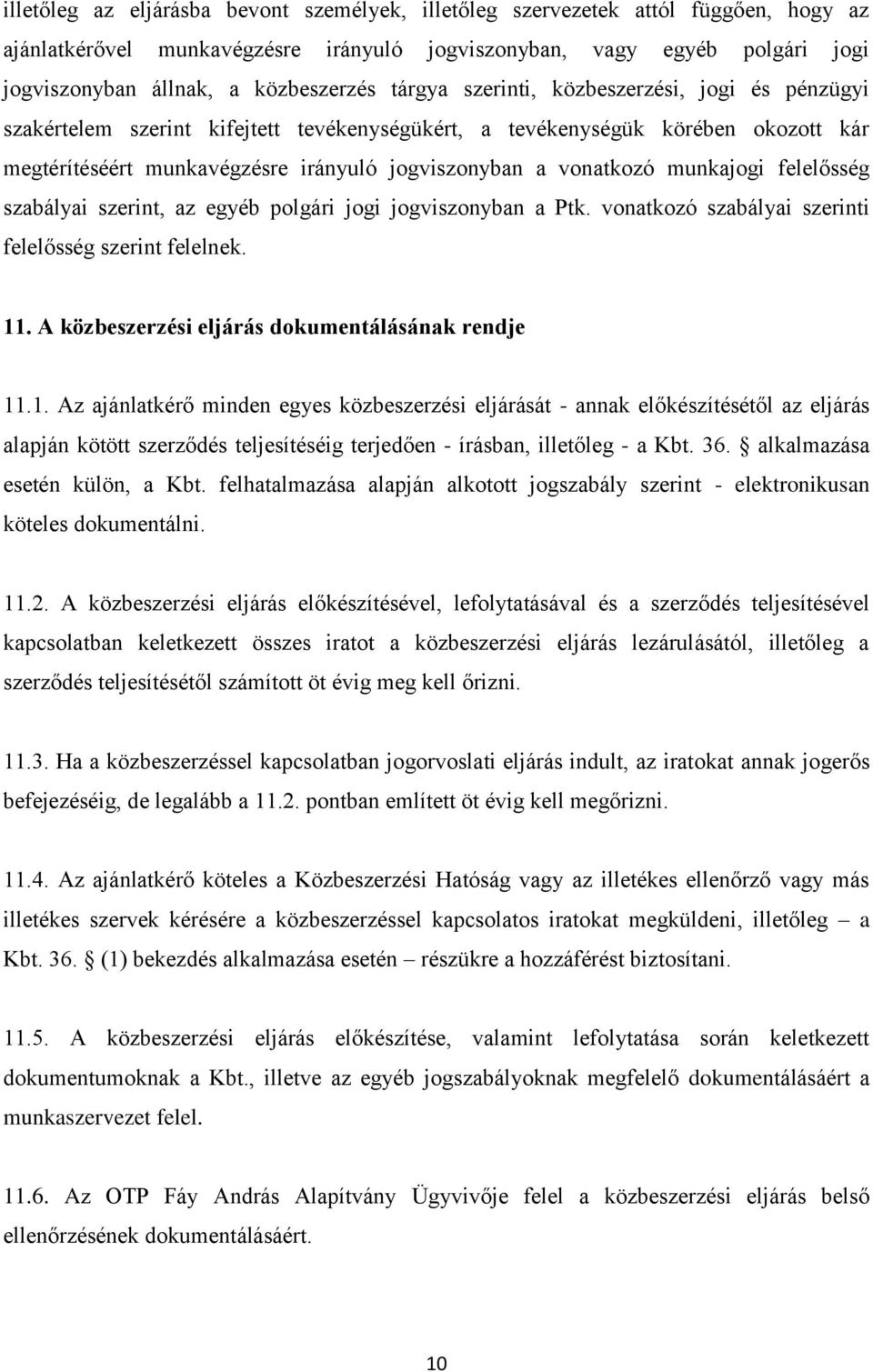 illetőleg az eljárásba bevont személyek, illetőleg szervezetek attól függően, hogy az ajánlatkérővel munkavégzésre irányuló jogviszonyban, vagy egyéb polgári jogi jogviszonyban állnak, a közbeszerzés tárgya szerinti, közbeszerzési, jogi és pénzügyi szakértelem szerint kifejtett tevékenységükért, a tevékenységük körében okozott kár megtérítéséért munkavégzésre irányuló jogviszonyban a vonatkozó munkajogi felelősség szabályai szerint, az egyéb polgári jogi jogviszonyban a Ptk. vonatkozó szabályai szerinti felelősség szerint felelnek.

11. A közbeszerzési eljárás dokumentálásának rendje

11.1. Az ajánlatkérő minden egyes közbeszerzési eljárását - annak előkészítésétől az eljárás alapján kötött szerződés teljesítéséig terjedően - írásban, illetőleg - a Kbt. 36. § alkalmazása esetén külön, a Kbt. felhatalmazása alapján alkotott jogszabály szerint - elektronikusan köteles dokumentálni.

11.2. A közbeszerzési eljárás előkészítésével, lefolytatásával és a szerződés teljesítésével kapcsolatban keletkezett összes iratot a közbeszerzési eljárás lezárulásától, illetőleg a szerződés teljesítésétől számított öt évig meg kell őrizni.

11.3. Ha a közbeszerzéssel kapcsolatban jogorvoslati eljárás indult, az iratokat annak jogerős befejezéséig, de legalább a 11.2. pontban említett öt évig kell megőrizni.

11.4. Az ajánlatkérő köteles a Közbeszerzési Hatóság vagy az illetékes ellenőrző vagy más illetékes szervek kérésére a közbeszerzéssel kapcsolatos iratokat megküldeni, illetőleg – a Kbt. 36. § (1) bekezdés alkalmazása esetén – részükre a hozzáférést biztosítani.

11.5. A közbeszerzési eljárás előkészítése, valamint lefolytatása során keletkezett dokumentumoknak a Kbt., illetve az egyéb jogszabályoknak megfelelő dokumentálásáért a munkaszervezet felel.

11.6. Az OTP Fáy András Alapítvány Ügyvivője felel a közbeszerzési eljárás belső ellenőrzésének dokumentálásáért.

10